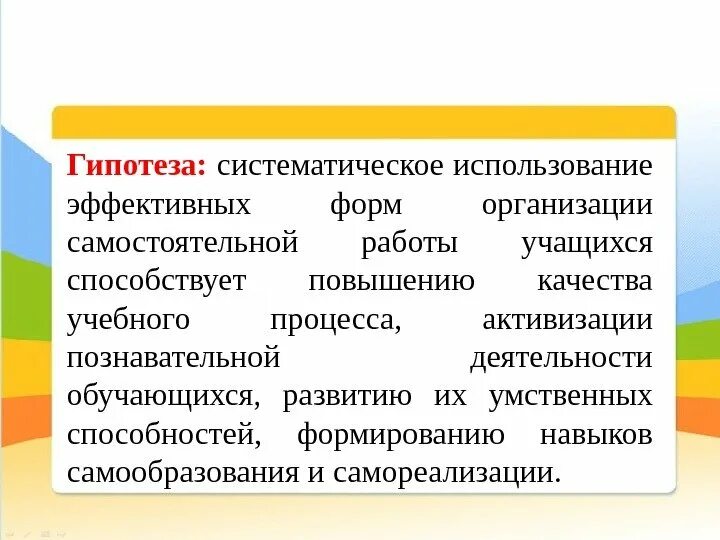 Гипотеза: систематическое использование эффективных форм организации самостоятельной работы учащихся способствует повышению качества учебного процесса, активизации познавательной деятельности обучающихся, развитию их умственных способностей, формированию навыков самообразования и самореализации.